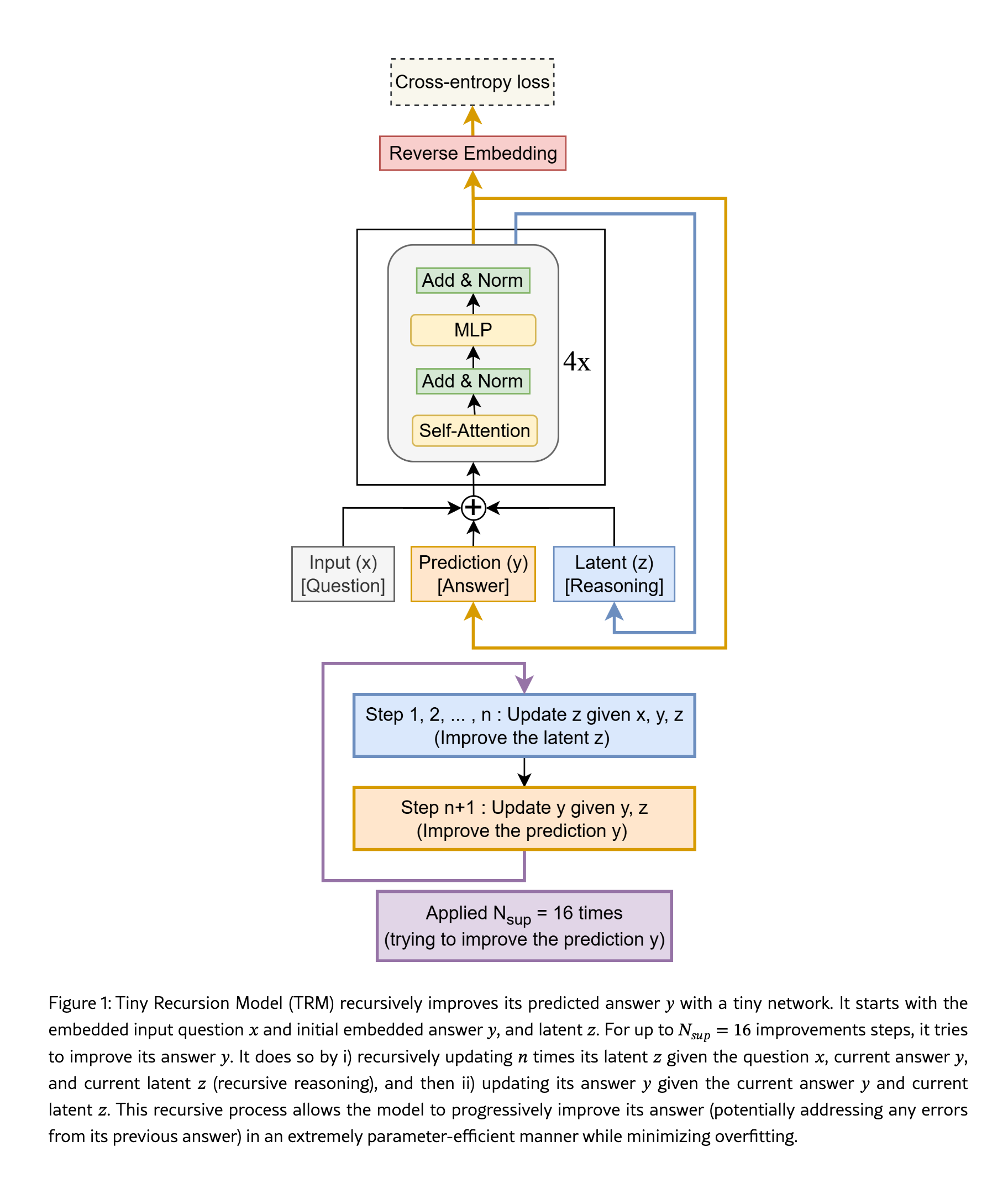 Cross-entropy loss

Reverse Embedding

Add & Norm

MLP

Add & Norm

Self-Attention

4x

Input (x)
[Question]

Prediction (y)
[Answer]

Latent (z)
[Reasoning]

Step 1, 2, ... , n : Update z given x, y, z
(Improve the latent z)

Step n+1 : Update y given y, z
(Improve the prediction y)

Applied $N_{sup}$ = 16 times
(trying to improve the prediction y)

Figure 1: Tiny Recursion Model (TRM) recursively improves its predicted answer $y$ with a tiny network. It starts with the embedded input question $x$ and initial embedded answer $y$, and latent $z$. For up to $N_{sup} = 16$ improvements steps, it tries to improve its answer $y$. It does so by i) recursively updating $n$ times its latent $z$ given the question $x$, current answer $y$, and current latent $z$ (recursive reasoning), and then ii) updating its answer $y$ given the current answer $y$ and current latent $z$. This recursive process allows the model to progressively improve its answer (potentially addressing any errors from its previous answer) in an extremely parameter-efficient manner while minimizing overfitting.